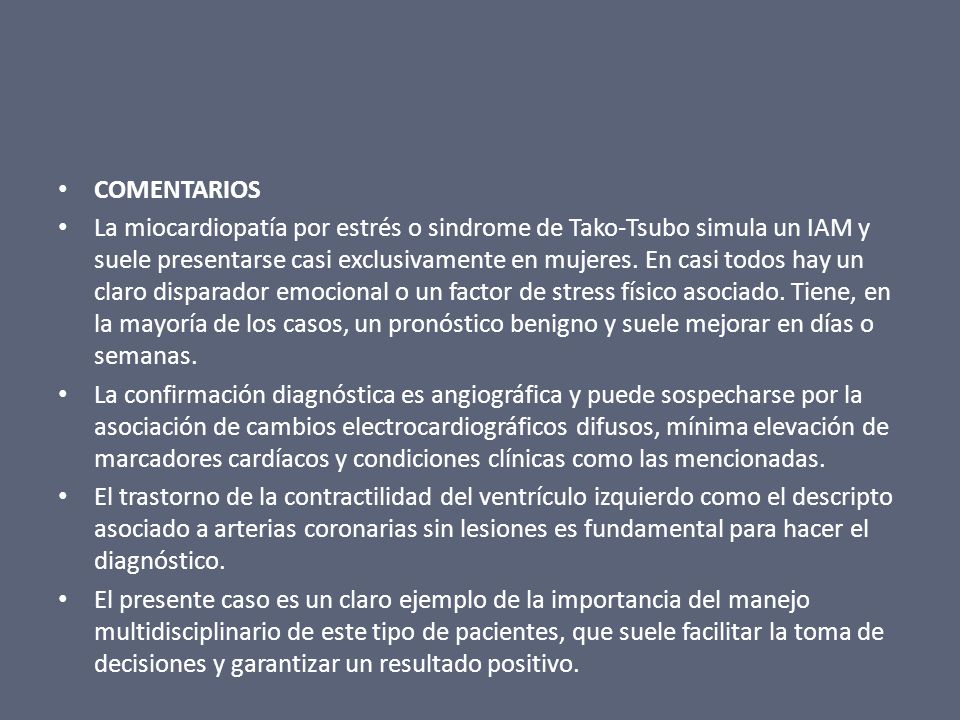 • COMENTARIOS
• La miocardiopatía por estrés o sindrome de Tako-Tsubo simula un IAM y suele presentarse casi exclusivamente en mujeres. En casi todos hay un claro disparador emocional o un factor de stress físico asociado. Tiene, en la mayoría de los casos, un pronóstico benigno y suele mejorar en días o semanas.
• La confirmación diagnóstica es angiográfica y puede sospecharse por la asociación de cambios electrocardiográficos difusos, mínima elevación de marcadores cardíacos y condiciones clínicas como las mencionadas.
• El trastorno de la contractilidad del ventrículo izquierdo como el descripto asociado a arterias coronarias sin lesiones es fundamental para hacer el diagnóstico.
• El presente caso es un claro ejemplo de la importancia del manejo multidisciplinario de este tipo de pacientes, que suele facilitar la toma de decisiones y garantizar un resultado positivo.